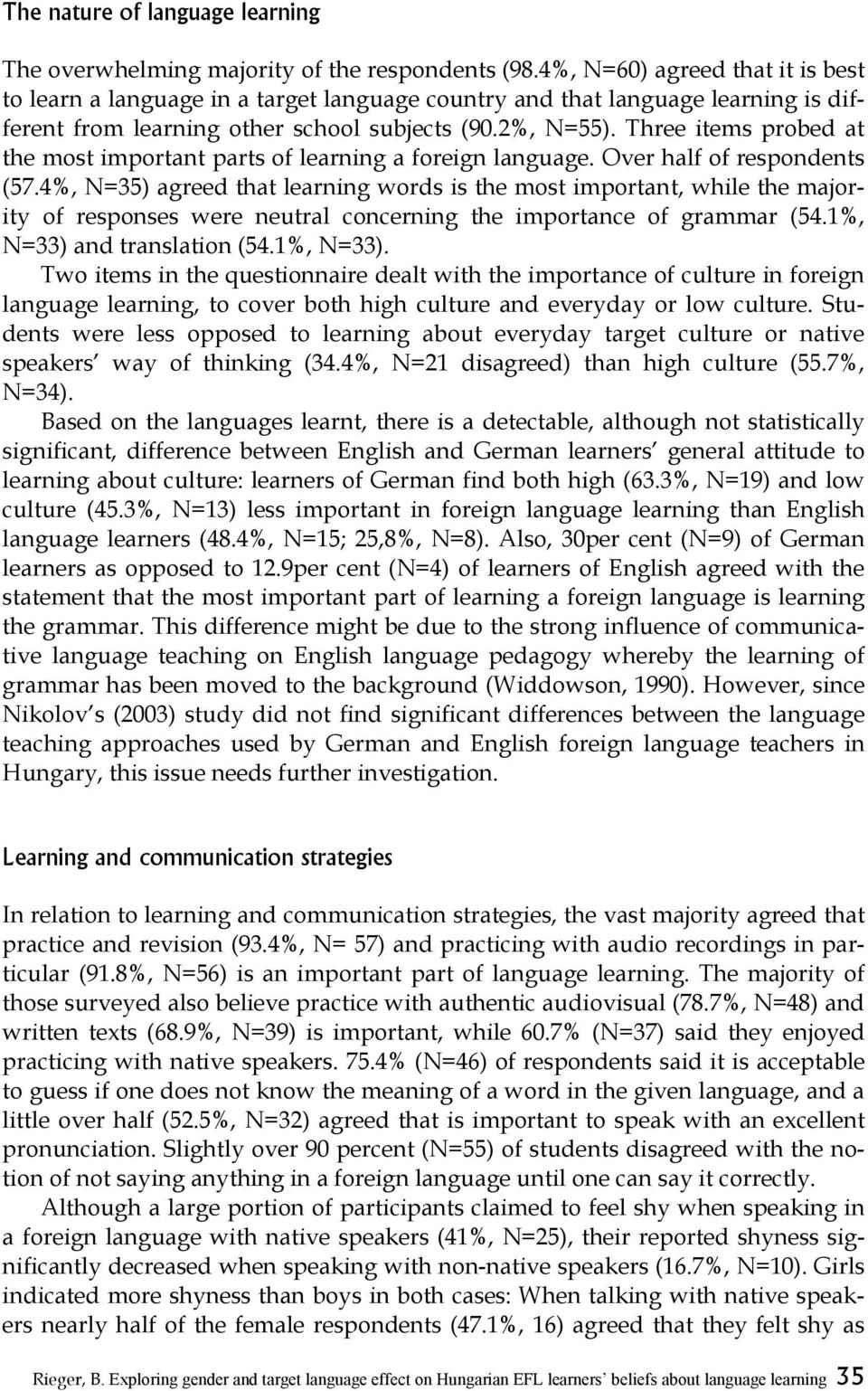 The nature of language learning

The overwhelming majority of the respondents (98.4%, N=60) agreed that it is best to learn a language in a target language country and that language learning is different from learning other school subjects (90.2%, N=55). Three items probed at the most important parts of learning a foreign language. Over half of respondents (57.4%, N=35) agreed that learning words is the most important, while the majority of responses were neutral concerning the importance of grammar (54.1%, N=33) and translation (54.1%, N=33).

Two items in the questionnaire dealt with the importance of culture in foreign language learning, to cover both high culture and everyday or low culture. Students were less opposed to learning about everyday target culture or native speakers' way of thinking (34.4%, N=21 disagreed) than high culture (55.7%, N=34).

Based on the languages learnt, there is a detectable, although not statistically significant, difference between English and German learners' general attitude to learning about culture: learners of German find both high (63.3%, N=19) and low culture (45.3%, N=13) less important in foreign language learning than English language learners (48.4%, N=15; 25,8%, N=8). Also, 30per cent (N=9) of German learners as opposed to 12.9per cent (N=4) of learners of English agreed with the statement that the most important part of learning a foreign language is learning the grammar. This difference might be due to the strong influence of communicative language teaching on English language pedagogy whereby the learning of grammar has been moved to the background (Widdowson, 1990). However, since Nikolov's (2003) study did not find significant differences between the language teaching approaches used by German and English foreign language teachers in Hungary, this issue needs further investigation.

Learning and communication strategies

In relation to learning and communication strategies, the vast majority agreed that practice and revision (93.4%, N= 57) and practicing with audio recordings in particular (91.8%, N=56) is an important part of language learning. The majority of those surveyed also believe practice with authentic audiovisual (78.7%, N=48) and written texts (68.9%, N=39) is important, while 60.7% (N=37) said they enjoyed practicing with native speakers. 75.4% (N=46) of respondents said it is acceptable to guess if one does not know the meaning of a word in the given language, and a little over half (52.5%, N=32) agreed that is important to speak with an excellent pronunciation. Slightly over 90 percent (N=55) of students disagreed with the notion of not saying anything in a foreign language until one can say it correctly.

Although a large portion of participants claimed to feel shy when speaking in a foreign language with native speakers (41%, N=25), their reported shyness significantly decreased when speaking with non-native speakers (16.7%, N=10). Girls indicated more shyness than boys in both cases: When talking with native speakers nearly half of the female respondents (47.1%, 16) agreed that they felt shy as

Rieger, B. Exploring gender and target language effect on Hungarian EFL learners' beliefs about language learning 35